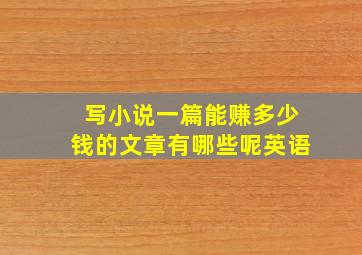 写小说一篇能赚多少钱的文章有哪些呢英语